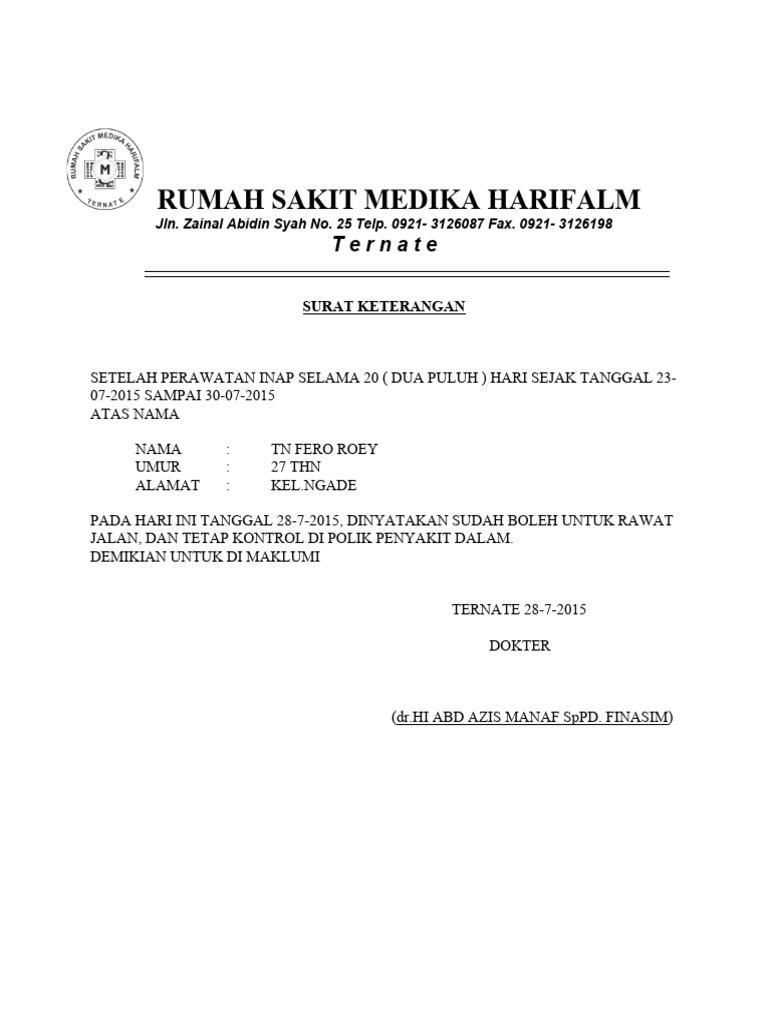 RUMAH SAKIT MEDIKA HARIFALM
M
TERNATE

RUMAH SAKIT MEDIKA HARIFALM
Jln. Zainal Abidin Syah No. 25 Telp. 0921- 3126087 Fax. 0921- 3126198
T e r n a t e

SURAT KETERANGAN

SETELAH PERAWATAN INAP SELAMA 20 ( DUA PULUH ) HARI SEJAK TANGGAL 23-07-2015 SAMPAI 30-07-2015
ATAS NAMA

NAMA : TN FERO ROEY
UMUR : 27 THN
ALAMAT : KEL.NGADE

PADA HARI INI TANGGAL 28-7-2015, DINYATAKAN SUDAH BOLEH UNTUK RAWAT JALAN, DAN TETAP KONTROL DI POLIK PENYAKIT DALAM.
DEMIKIAN UNTUK DI MAKLUMI

TERNATE 28-7-2015

DOKTER

(dr.HI ABD AZIS MANAF SpPD. FINASIM)